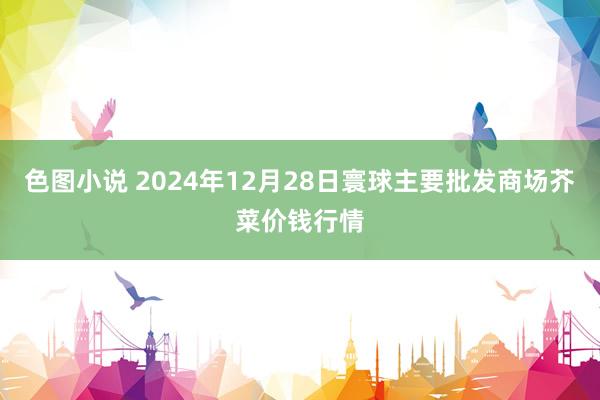 色图小说 2024年12月28日寰球主要批发商场芥菜价钱行情